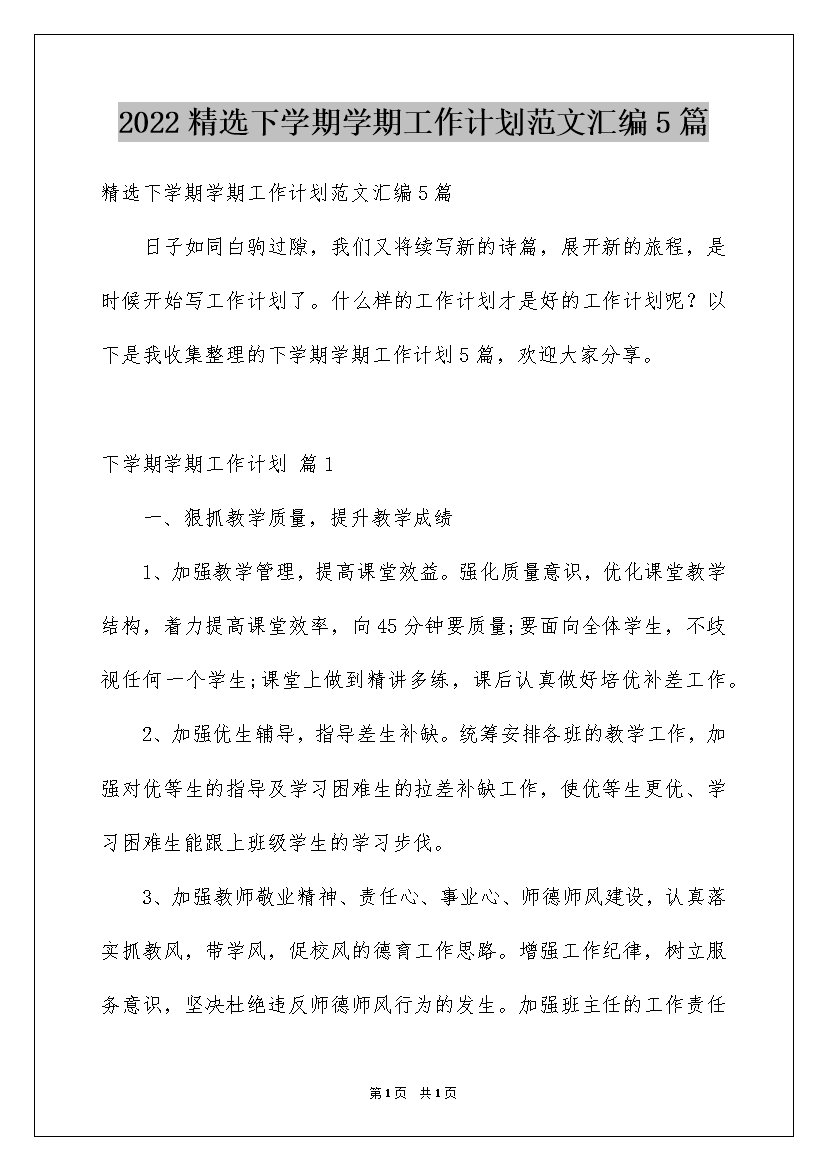 2022精选下学期学期工作计划范文汇编5篇

精选下学期学期工作计划范文汇编5篇

日子如同白驹过隙，我们又将续写新的诗篇，展开新的旅程，是时候开始写工作计划了。什么样的工作计划才是好的工作计划呢？以下是我收集整理的下学期学期工作计划5篇，欢迎大家分享。

下学期学期工作计划 篇1

一、狠抓教学质量，提升教学成绩

1、加强教学管理，提高课堂效益。强化质量意识，优化课堂教学结构，着力提高课堂效率，向45分钟要质量;要面向全体学生，不歧视任何一个学生;课堂上做到精讲多练，课后认真做好培优补差工作。

2、加强优生辅导，指导差生补缺。统筹安排各班的教学工作，加强对优等生的指导及学习困难生的拉差补缺工作，使优等生更优、学习困难生能跟上班级学生的学习步伐。

3、加强教师敬业精神、责任心、事业心、师德师风建设，认真落实抓教风，带学风，促校风的德育工作思路。增强工作纪律，树立服务意识，坚决杜绝违反师德师风行为的发生。加强班主任的工作责任

第1页 共1页